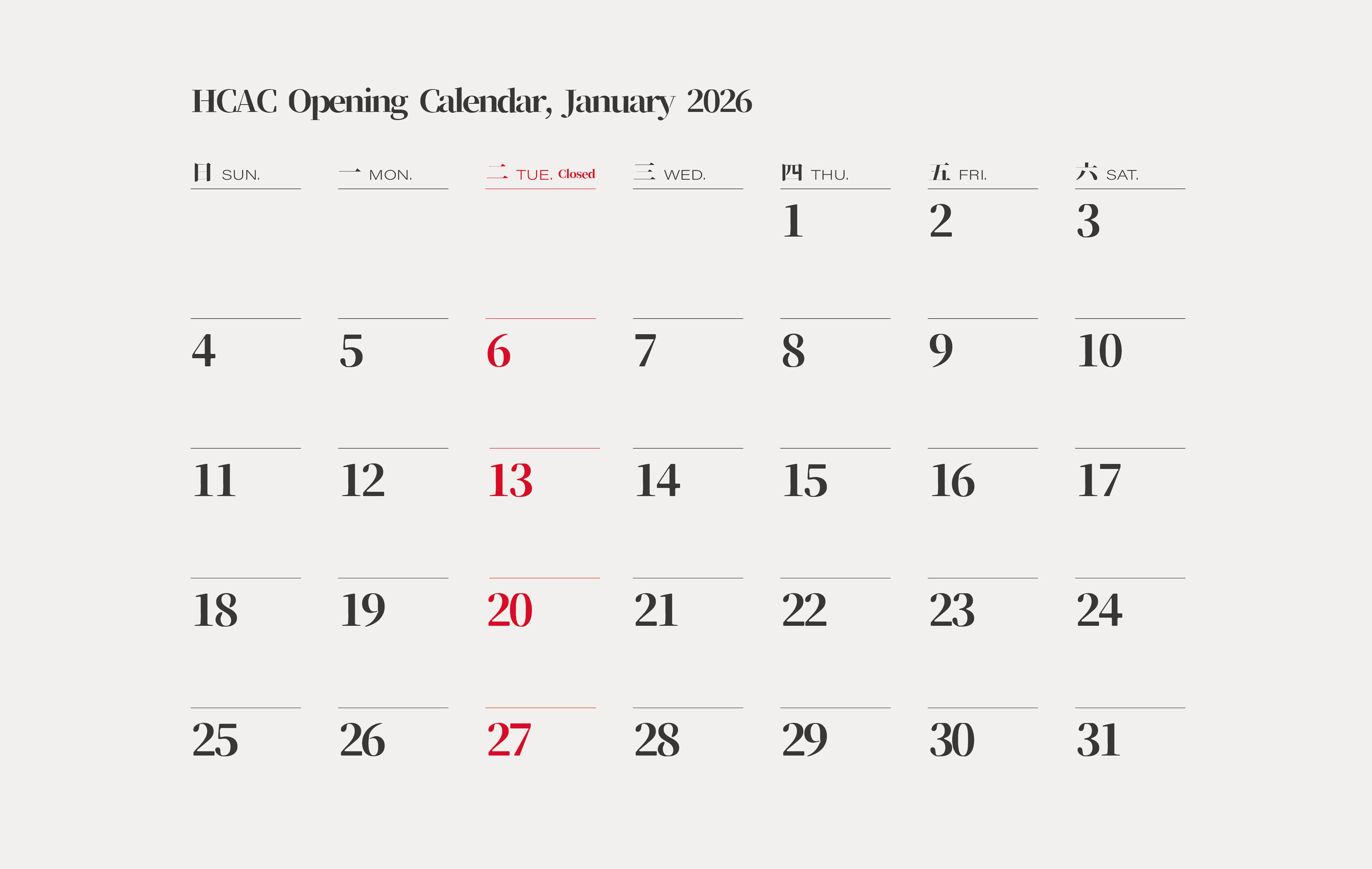 HCAC Opening Calendar, January 2026

| 日 SUN. | 一 MON. | 二 TUE. Closed | 三 WED. | 四 THU. | 五 FRI. | 六 SAT. |
|---|---|---|---|---|---|---|
| | | | | 1 | 2 | 3 |
| 4 | 5 | 6 | 7 | 8 | 9 | 10 |
| 11 | 12 | 13 | 14 | 15 | 16 | 17 |
| 18 | 19 | 20 | 21 | 22 | 23 | 24 |
| 25 | 26 | 27 | 28 | 29 | 30 | 31 |